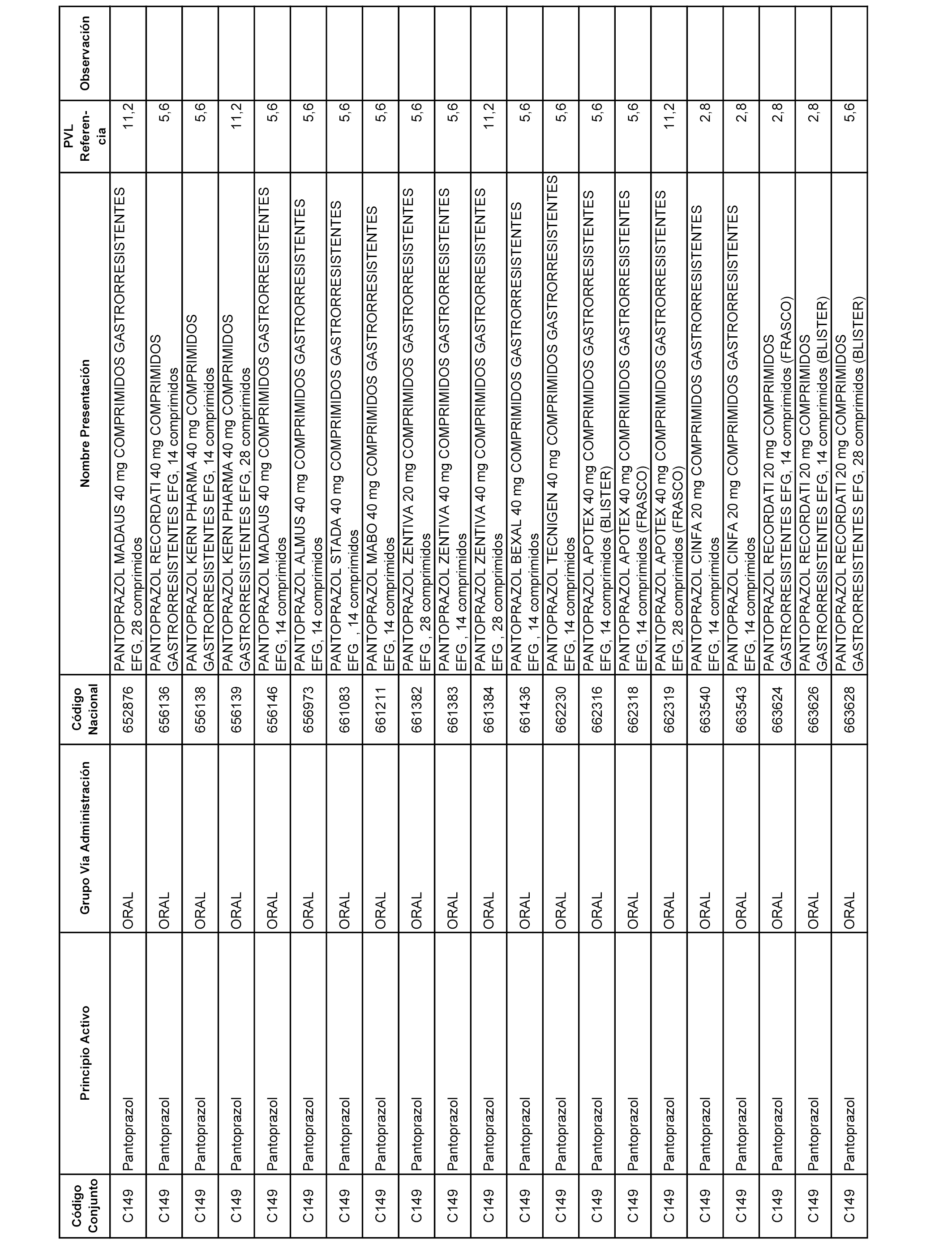 | Código Conjunto | Principio Activo | Grupo Vía Administración | Código Nacional | Nombre Presentación | PVL Referencia | Observación |
|---|---|---|---|---|---|---|
| C149 | Pantoprazol | ORAL | 652876 | PANTOPRAZOL MADAUS 40 mg COMPRIMIDOS GASTRORRESISTENTES EFG, 28 comprimidos | 11,2 | |
| C149 | Pantoprazol | ORAL | 656136 | PANTOPRAZOL RECORDATI 40 mg COMPRIMIDOS GASTRORRESISTENTES EFG, 14 comprimidos | 5,6 | |
| C149 | Pantoprazol | ORAL | 656138 | PANTOPRAZOL KERN PHARMA 40 mg COMPRIMIDOS GASTRORRESISTENTES EFG, 14 comprimidos | 5,6 | |
| C149 | Pantoprazol | ORAL | 656139 | PANTOPRAZOL KERN PHARMA 40 mg COMPRIMIDOS GASTRORRESISTENTES EFG, 28 comprimidos | 11,2 | |
| C149 | Pantoprazol | ORAL | 656146 | PANTOPRAZOL MADAUS 40 mg COMPRIMIDOS GASTRORRESISTENTES EFG, 14 comprimidos | 5,6 | |
| C149 | Pantoprazol | ORAL | 656973 | PANTOPRAZOL ALMUS 40 mg COMPRIMIDOS GASTRORRESISTENTES EFG, 14 comprimidos | 5,6 | |
| C149 | Pantoprazol | ORAL | 661083 | PANTOPRAZOL STADA 40 mg COMPRIMIDOS GASTRORRESISTENTES EFG , 14 comprimidos | 5,6 | |
| C149 | Pantoprazol | ORAL | 661211 | PANTOPRAZOL MABO 40 mg COMPRIMIDOS GASTRORRESISTENTES EFG, 14 comprimidos | 5,6 | |
| C149 | Pantoprazol | ORAL | 661382 | PANTOPRAZOL ZENTIVA 20 mg COMPRIMIDOS GASTRORRESISTENTES EFG , 28 comprimidos | 5,6 | |
| C149 | Pantoprazol | ORAL | 661383 | PANTOPRAZOL ZENTIVA 40 mg COMPRIMIDOS GASTRORRESISTENTES EFG , 14 comprimidos | 5,6 | |
| C149 | Pantoprazol | ORAL | 661384 | PANTOPRAZOL ZENTIVA 40 mg COMPRIMIDOS GASTRORRESISTENTES EFG , 28 comprimidos | 11,2 | |
| C149 | Pantoprazol | ORAL | 661436 | PANTOPRAZOL BEXAL 40 mg COMPRIMIDOS GASTRORRESISTENTES EFG , 14 comprimidos | 5,6 | |
| C149 | Pantoprazol | ORAL | 662230 | PANTOPRAZOL TECNIGEN 40 mg COMPRIMIDOS GASTRORRESISTENTES EFG, 14 comprimidos | 5,6 | |
| C149 | Pantoprazol | ORAL | 662316 | PANTOPRAZOL APOTEX 40 mg COMPRIMIDOS GASTRORRESISTENTES EFG, 14 comprimidos (BLISTER) | 5,6 | |
| C149 | Pantoprazol | ORAL | 662318 | PANTOPRAZOL APOTEX 40 mg COMPRIMIDOS GASTRORRESISTENTES EFG, 14 comprimidos (FRASCO) | 5,6 | |
| C149 | Pantoprazol | ORAL | 662319 | PANTOPRAZOL APOTEX 40 mg COMPRIMIDOS GASTRORRESISTENTES EFG, 28 comprimidos (FRASCO) | 11,2 | |
| C149 | Pantoprazol | ORAL | 663540 | PANTOPRAZOL CINFA 20 mg COMPRIMIDOS GASTRORRESISTENTES EFG, 14 comprimidos | 2,8 | |
| C149 | Pantoprazol | ORAL | 663543 | PANTOPRAZOL CINFA 20 mg COMPRIMIDOS GASTRORRESISTENTES EFG, 14 comprimidos | 2,8 | |
| C149 | Pantoprazol | ORAL | 663624 | PANTOPRAZOL RECORDATI 20 mg COMPRIMIDOS GASTRORRESISTENTES EFG, 14 comprimidos (FRASCO) | 2,8 | |
| C149 | Pantoprazol | ORAL | 663626 | PANTOPRAZOL RECORDATI 20 mg COMPRIMIDOS GASTRORRESISTENTES EFG, 14 comprimidos (BLISTER) | 2,8 | |
| C149 | Pantoprazol | ORAL | 663628 | PANTOPRAZOL RECORDATI 20 mg COMPRIMIDOS GASTRORRESISTENTES EFG, 28 comprimidos (BLISTER) | 5,6 | |